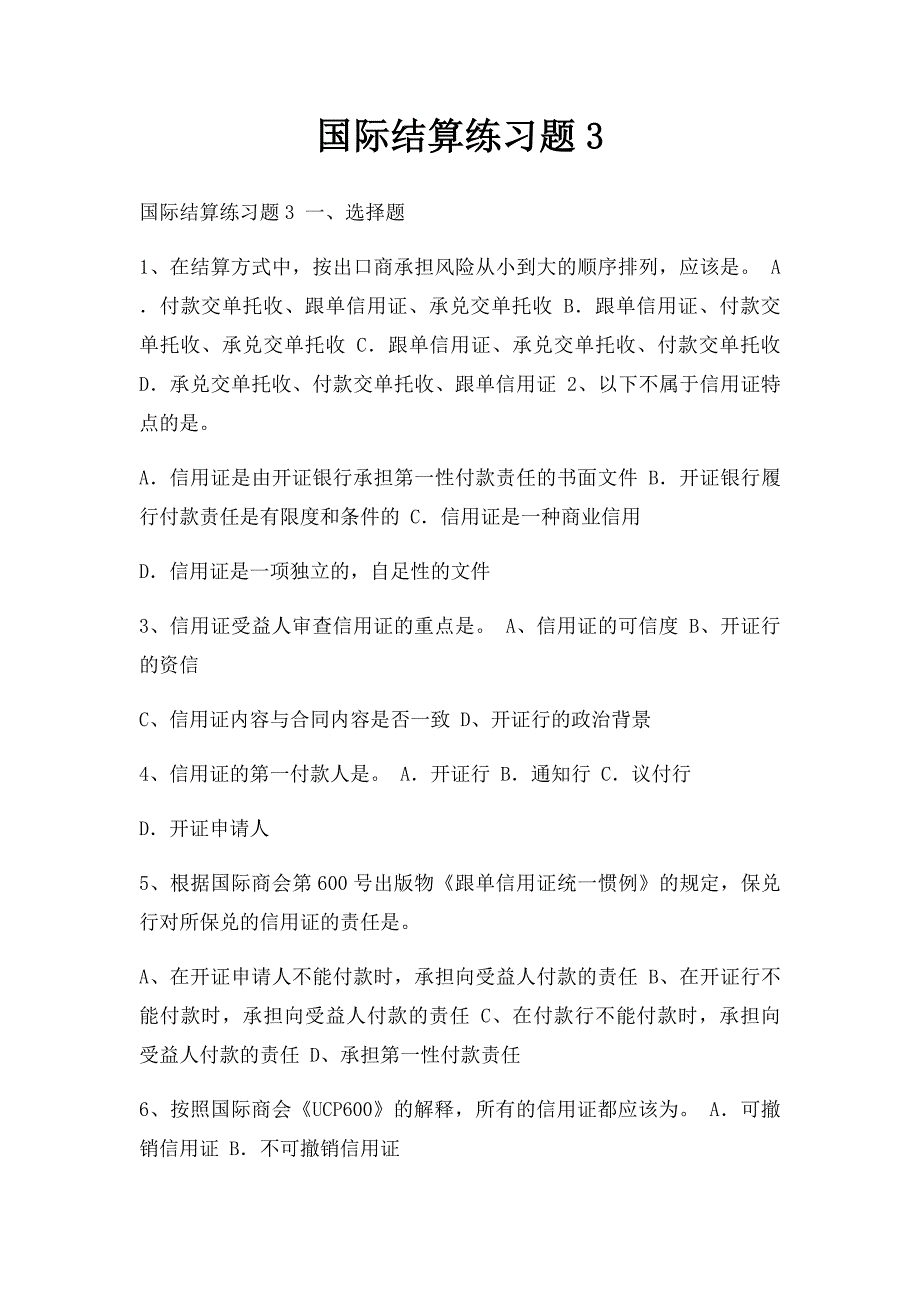 国际结算练习题 3

国际结算练习题 3 一、选择题

1、在结算方式中，按出口商承担风险从小到大的顺序排列，应该是。 A．付款交单托收、跟单信用证、承兑交单托收 B．跟单信用证、付款交单托收、承兑交单托收 C．跟单信用证、承兑交单托收、付款交单托收 D．承兑交单托收、付款交单托收、跟单信用证 2、以下不属于信用证特点的是。

A．信用证是由开证银行承担第一性付款责任的书面文件 B．开证银行履行付款责任是有限度和条件的 C．信用证是一种商业信用

D．信用证是一项独立的，自足性的文件

3、信用证受益人审查信用证的重点是。 A、信用证的可信度 B、开证行的资信

C、信用证内容与合同内容是否一致 D、开证行的政治背景

4、信用证的第一付款人是。 A．开证行 B．通知行 C．议付行

D．开证申请人

5、根据国际商会第 600 号出版物《跟单信用证统一惯例》的规定，保兑行对所保兑的信用证的责任是。

A、在开证申请人不能付款时，承担向受益人付款的责任 B、在开证行不能付款时，承担向受益人付款的责任 C、在付款行不能付款时，承担向受益人付款的责任 D、承担第一性付款责任

6、按照国际商会《UCP600》的解释，所有的信用证都应该为。 A．可撤销信用证 B．不可撤销信用证